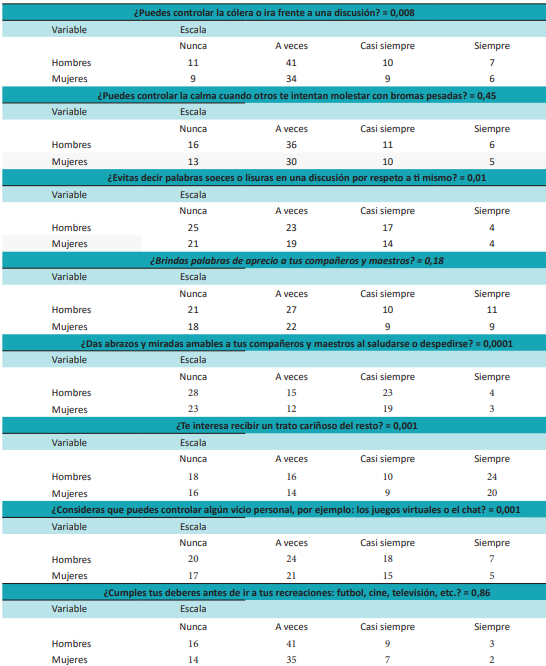 | ¿Puedes controlar la cólera o ira frente a una discusión? = 0,008 | | | | |
|---|---|---|---|---|
| Variable | Escala | | | |
| | Nunca | A veces | Casi siempre | Siempre |
| Hombres | 11 | 41 | 10 | 7 |
| Mujeres | 9 | 34 | 9 | 6 |

| ¿Puedes controlar la calma cuando otros te intentan molestar con bromas pesadas? = 0,45 | | | | |
|---|---|---|---|---|
| Variable | Escala | | | |
| | Nunca | A veces | Casi siempre | Siempre |
| Hombres | 16 | 36 | 11 | 6 |
| Mujeres | 13 | 30 | 10 | 5 |

| ¿Evitas decir palabras soeces o lisuras en una discusión por respeto a ti mismo? = 0,01 | | | | |
|---|---|---|---|---|
| Variable | Escala | | | |
| | Nunca | A veces | Casi siempre | Siempre |
| Hombres | 25 | 23 | 17 | 4 |
| Mujeres | 21 | 19 | 14 | 4 |

| ¿Brindas palabras de aprecio a tus compañeros y maestros? = 0,18 | | | | |
|---|---|---|---|---|
| Variable | Escala | | | |
| | Nunca | A veces | Casi siempre | Siempre |
| Hombres | 21 | 27 | 10 | 11 |
| Mujeres | 18 | 22 | 9 | 9 |

| ¿Das abrazos y miradas amables a tus compañeros y maestros al saludarse o despedirse? = 0,0001 | | | | |
|---|---|---|---|---|
| Variable | Escala | | | |
| | Nunca | A veces | Casi siempre | Siempre |
| Hombres | 28 | 15 | 23 | 4 |
| Mujeres | 23 | 12 | 19 | 3 |

| ¿Te interesa recibir un trato cariñoso del resto? = 0,001 | | | | |
|---|---|---|---|---|
| Variable | Escala | | | |
| | Nunca | A veces | Casi siempre | Siempre |
| Hombres | 18 | 16 | 10 | 24 |
| Mujeres | 16 | 14 | 9 | 20 |

| ¿Consideras que puedes controlar algún vicio personal, por ejemplo: los juegos virtuales o el chat? = 0,001 | | | | |
|---|---|---|---|---|
| Variable | Escala | | | |
| | Nunca | A veces | Casi siempre | Siempre |
| Hombres | 20 | 24 | 18 | 7 |
| Mujeres | 17 | 21 | 15 | 5 |

| ¿Cumples tus deberes antes de ir a tus recreaciones: futbol, cine, televisión, etc.? = 0,86 | | | | |
|---|---|---|---|---|
| Variable | Escala | | | |
| | Nunca | A veces | Casi siempre | Siempre |
| Hombres | 16 | 41 | 9 | 3 |
| Mujeres | 14 | 35 | 7 | 2 |